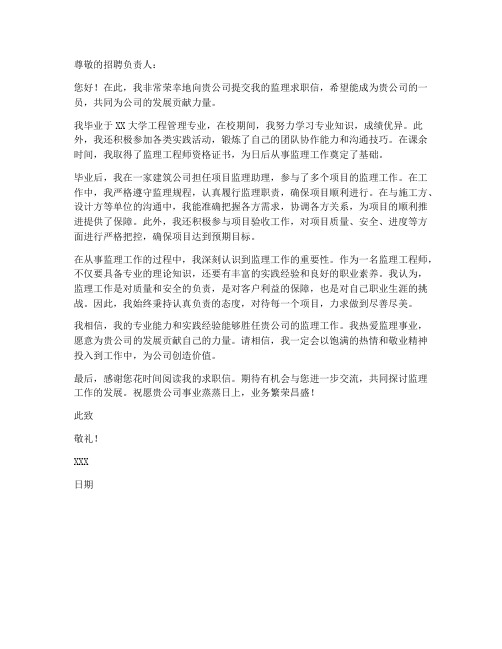 尊敬的招聘负责人：

您好！在此，我非常荣幸地向贵公司提交我的监理求职信，希望能成为贵公司的一员，共同为公司的发展贡献力量。

我毕业于XX大学工程管理专业，在校期间，我努力学习专业知识，成绩优异。此外，我还积极参加各类实践活动，锻炼了自己的团队协作能力和沟通技巧。在课余时间，我取得了监理工程师资格证书，为日后从事监理工作奠定了基础。

毕业后，我在一家建筑公司担任项目监理助理，参与了多个项目的监理工作。在工作中，我严格遵守监理规程，认真履行监理职责，确保项目顺利进行。在与施工方、设计方等单位的沟通中，我能准确把握各方需求，协调各方关系，为项目的顺利推进提供了保障。此外，我还积极参与项目验收工作，对项目质量、安全、进度等方面进行严格把控，确保项目达到预期目标。

在从事监理工作的过程中，我深刻认识到监理工作的重要性。作为一名监理工程师，不仅要具备专业的理论知识，还要有丰富的实践经验和良好的职业素养。我认为，监理工作是对质量和安全的负责，是对客户利益的保障，也是对自己职业生涯的挑战。因此，我始终秉持认真负责的态度，对待每一个项目，力求做到尽善尽美。

我相信，我的专业能力和实践经验能够胜任贵公司的监理工作。我热爱监理事业，愿意为贵公司的发展贡献自己的力量。请相信，我一定会以饱满的热情和敬业精神投入到工作中，为公司创造价值。

最后，感谢您花时间阅读我的求职信。期待有机会与您进一步交流，共同探讨监理工作的发展。祝愿贵公司事业蒸蒸日上，业务繁荣昌盛！

此致

敬礼！

XXX

日期